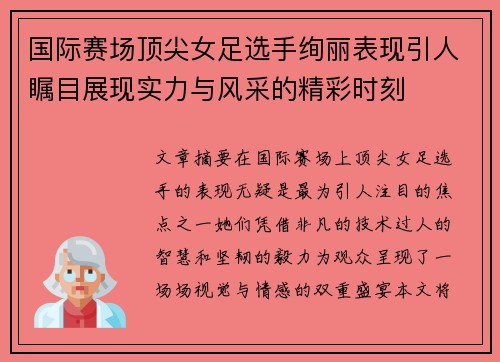 国际赛场顶尖女足选手绚丽表现引人瞩目展现实力与风采的精彩时刻

文章摘要在国际赛场上顶尖女足选手的表现无疑是最为引人注目的焦点之一她们凭借非凡的技术过人的智慧和坚韧的毅力为观众呈现了一场场视觉与情感的双重盛宴本文将